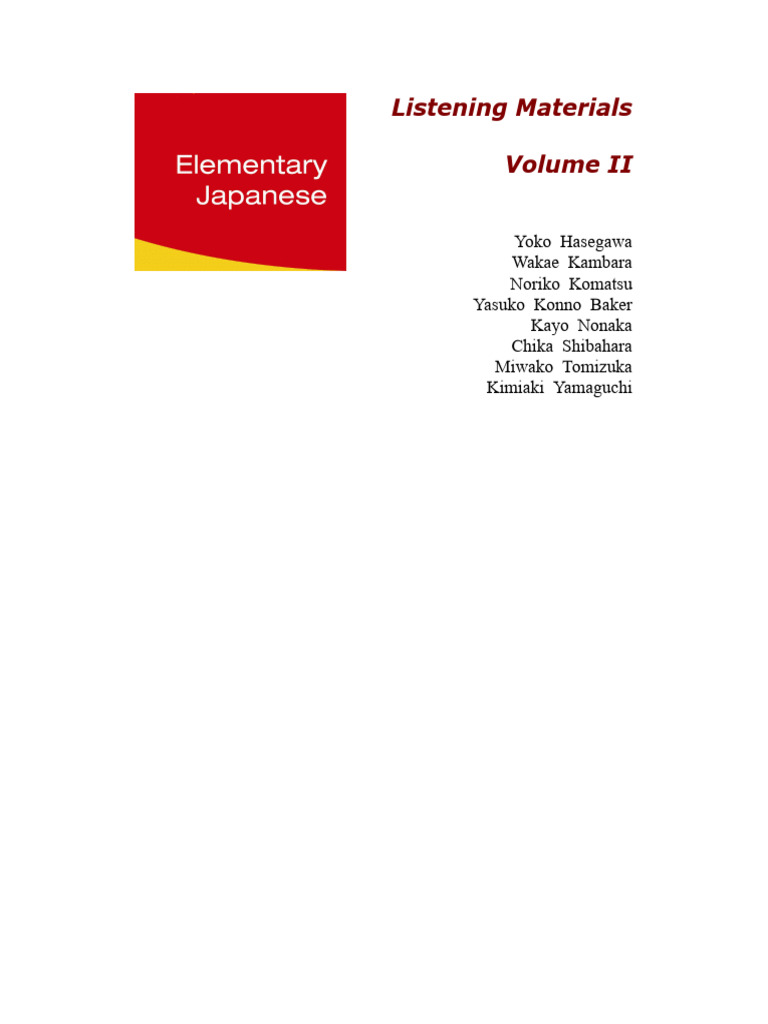 Elementary Japanese

Listening Materials

Volume II

Yoko Hasegawa
Wakae Kambara
Noriko Komatsu
Yasuko Konno Baker
Kayo Nonaka
Chika Shibahara
Miwako Tomizuka
Kimiaki Yamaguchi